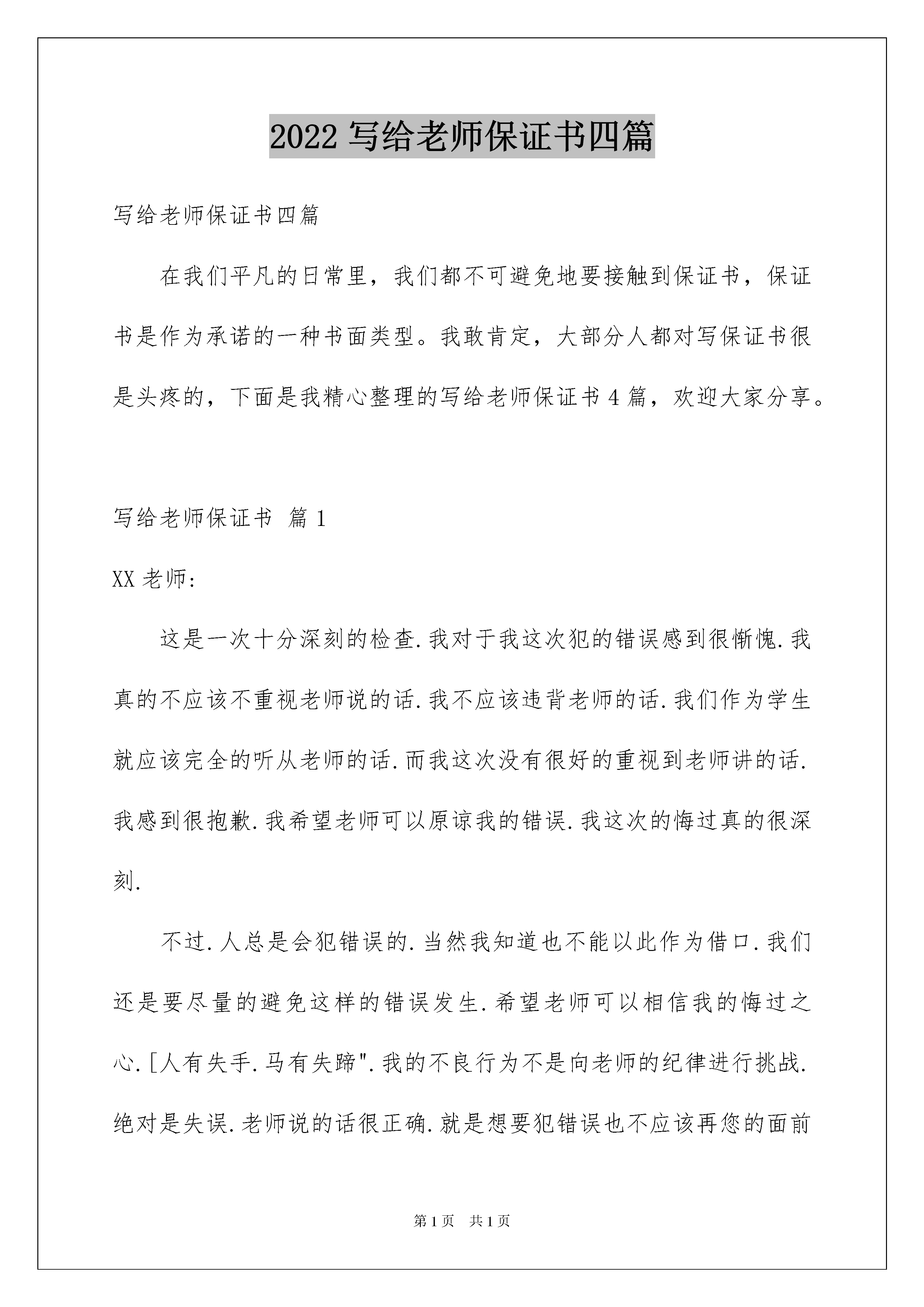 2022 写给老师保证书四篇

写给老师保证书四篇

在我们平凡的日常里，我们都不可避免地要接触到保证书，保证书是作为承诺的一种书面类型。我敢肯定，大部分人都对写保证书很是头疼的，下面是我精心整理的写给老师保证书 4 篇，欢迎大家分享。

写给老师保证书 篇 1

XX 老师：

这是一次十分深刻的检查.我对于我这次犯的错误感到很惭愧.我真的不应该不重视老师说的话.我不应该违背老师的话.我们作为学生就应该完全的听从老师的话.而我这次没有很好的重视到老师讲的话.我感到很抱歉.我希望老师可以原谅我的错误.我这次的悔过真的很深刻.

不过.人总是会犯错误的.当然我知道也不能以此作为借口.我们还是要尽量的避免这样的错误发生.希望老师可以相信我的悔过之心.[人有失手.马有失蹄".我的不良行为不是向老师的纪律进行挑战.绝对是失误.老师说的话很正确.就是想要犯错误也不应该再您的面前

第 1 页　共 1 页